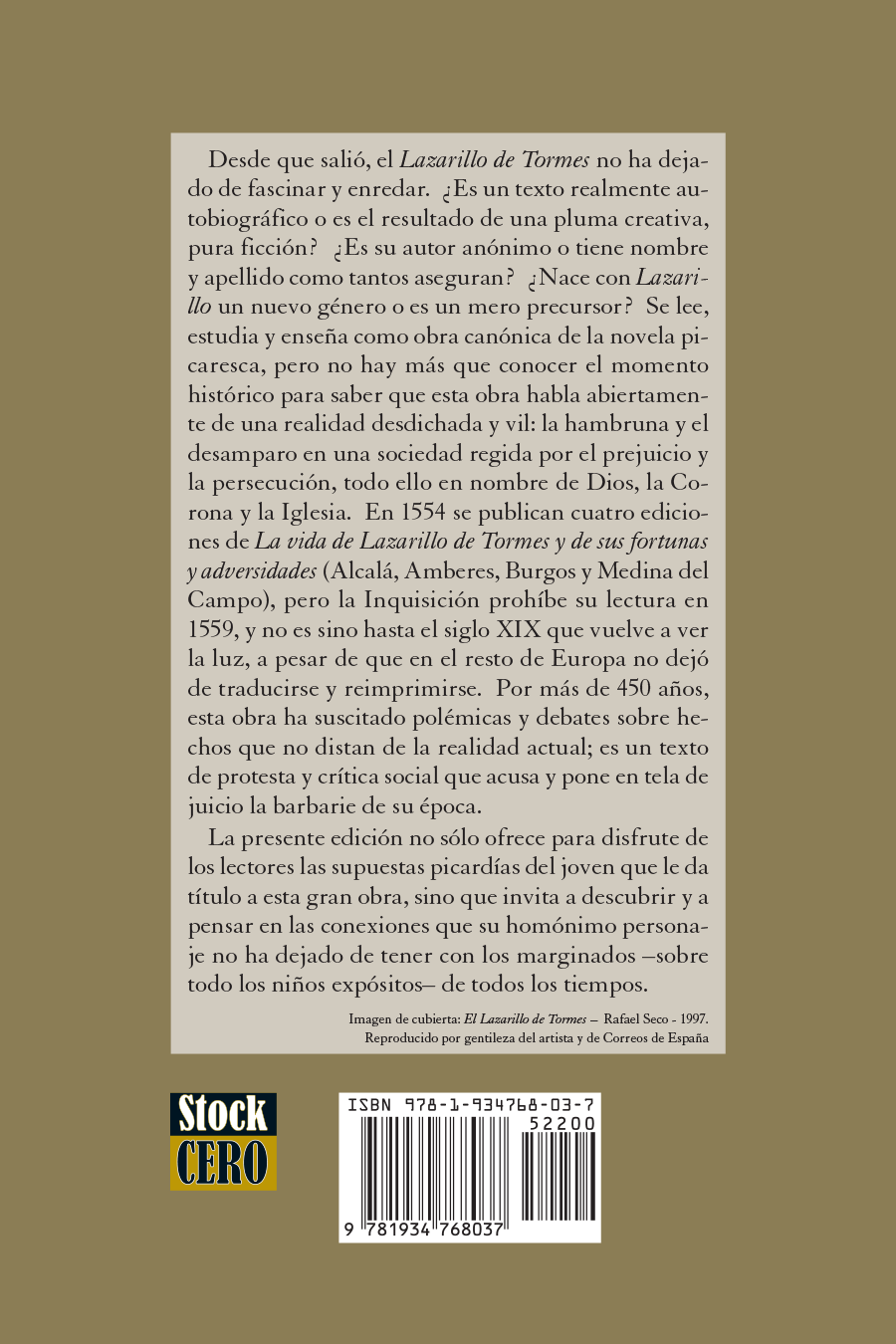 Desde que salió, el Lazarillo de Tormes no ha dejado de fascinar y enredar. ¿Es un texto realmente autobiográfico o es el resultado de una pluma creativa, pura ficción? ¿Es su autor anónimo o tiene nombre y apellido como tantos aseguran? ¿Nace con Lazarillo un nuevo género o es un mero precursor? Se lee, estudia y enseña como obra canónica de la novela picaresca, pero no hay más que conocer el momento histórico para saber que esta obra habla abiertamente de una realidad desdichada y vil: la hambruna y el desamparo en una sociedad regida por el prejuicio y la persecución, todo ello en nombre de Dios, la Corona y la Iglesia. En 1554 se publican cuatro ediciones de La vida de Lazarillo de Tormes y de sus fortunas y adversidades (Alcalá, Amberes, Burgos y Medina del Campo), pero la Inquisición prohíbe su lectura en 1559, y no es sino hasta el siglo XIX que vuelve a ver la luz, a pesar de que en el resto de Europa no dejó de traducirse y reimprimirse. Por más de 450 años, esta obra ha suscitado polémicas y debates sobre hechos que no distan de la realidad actual; es un texto de protesta y crítica social que acusa y pone en tela de juicio la barbarie de su época.

La presente edición no sólo ofrece para disfrute de los lectores las supuestas picardías del joven que le da título a esta gran obra, sino que invita a descubrir y a pensar en las conexiones que su homónimo personaje no ha dejado de tener con los marginados –sobre todo los niños expósitos– de todos los tiempos.

Imagen de cubierta: El Lazarillo de Tormes – Rafael Seco - 1997.
Reproducido por gentileza del artista y de Correos de España

Stock
CERO

ISBN 978-1-934768-03-7
52200
9 781934 768037